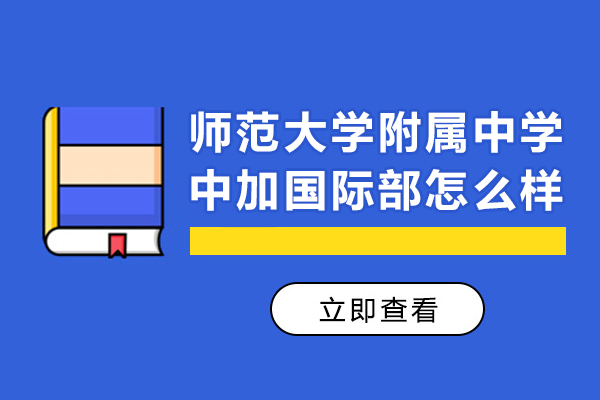 师范大学附属中学
中加国际部怎么样

立即查看